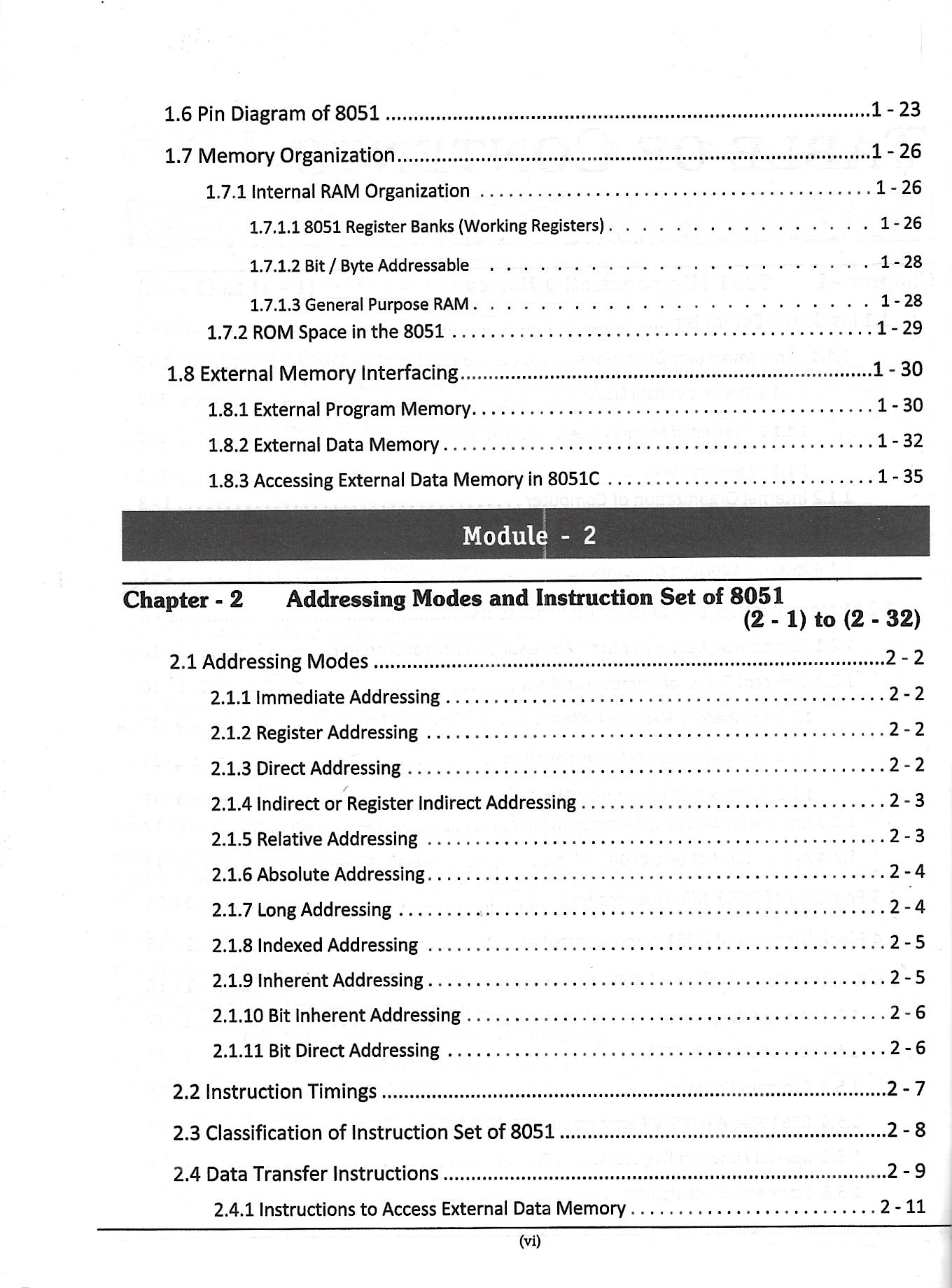 1.6 Pin Diagram of 8051 1 - 23

1.7 Memory Organization 1 - 26

1.7.1 Internal RAM Organization 1 - 26

1.7.1.1 8051 Register Banks (Working Registers) 1 - 26

1.7.1.2 Bit / Byte Addressable 1 - 28

1.7.1.3 General Purpose RAM 1 - 28

1.7.2 ROM Space in the 8051 1 - 29

1.8 External Memory Interfacing 1 - 30

1.8.1 External Program Memory 1 - 30

1.8.2 External Data Memory 1 - 32

1.8.3 Accessing External Data Memory in 8051C 1 - 35

Module - 2

Chapter - 2 Addressing Modes and Instruction Set of 8051
(2 - 1) to (2 - 32)

2.1 Addressing Modes 2 - 2

2.1.1 Immediate Addressing 2 - 2

2.1.2 Register Addressing 2 - 2

2.1.3 Direct Addressing 2 - 2

2.1.4 Indirect or Register Indirect Addressing 2 - 3

2.1.5 Relative Addressing 2 - 3

2.1.6 Absolute Addressing 2 - 4

2.1.7 Long Addressing 2 - 4

2.1.8 Indexed Addressing 2 - 5

2.1.9 Inherent Addressing 2 - 5

2.1.10 Bit Inherent Addressing 2 - 6

2.1.11 Bit Direct Addressing 2 - 6

2.2 Instruction Timings 2 - 7

2.3 Classification of Instruction Set of 8051 2 - 8

2.4 Data Transfer Instructions 2 - 9

2.4.1 Instructions to Access External Data Memory 2 - 11

(vi)